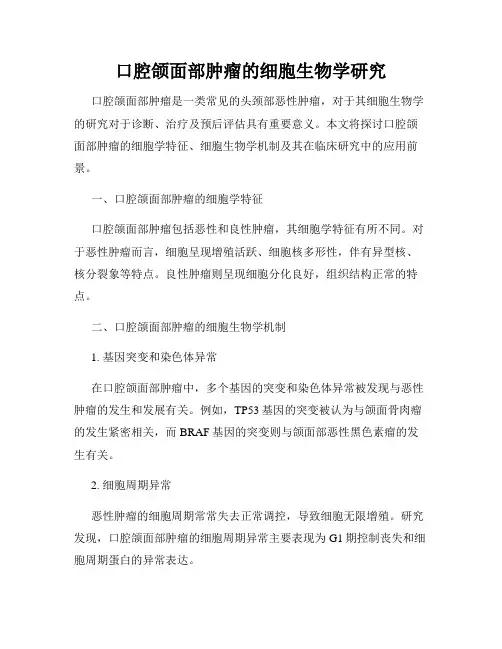 口腔颌面部肿瘤的细胞生物学研究

口腔颌面部肿瘤是一类常见的头颈部恶性肿瘤，对于其细胞生物学的研究对于诊断、治疗及预后评估具有重要意义。本文将探讨口腔颌面部肿瘤的细胞学特征、细胞生物学机制及其在临床研究中的应用前景。

一、口腔颌面部肿瘤的细胞学特征

口腔颌面部肿瘤包括恶性和良性肿瘤，其细胞学特征有所不同。对于恶性肿瘤而言，细胞呈现增殖活跃、细胞核多形性，伴有异型核、核分裂象等特点。良性肿瘤则呈现细胞分化良好，组织结构正常的特点。

二、口腔颌面部肿瘤的细胞生物学机制

1. 基因突变和染色体异常

在口腔颌面部肿瘤中，多个基因的突变和染色体异常被发现与恶性肿瘤的发生和发展有关。例如，TP53 基因的突变被认为与颌面骨肉瘤的发生紧密相关，而 BRAF 基因的突变则与颌面部恶性黑色素瘤的发生有关。

2. 细胞周期异常

恶性肿瘤的细胞周期常常失去正常调控，导致细胞无限增殖。研究发现，口腔颌面部肿瘤的细胞周期异常主要表现为 G1 期控制丧失和细胞周期蛋白的异常表达。